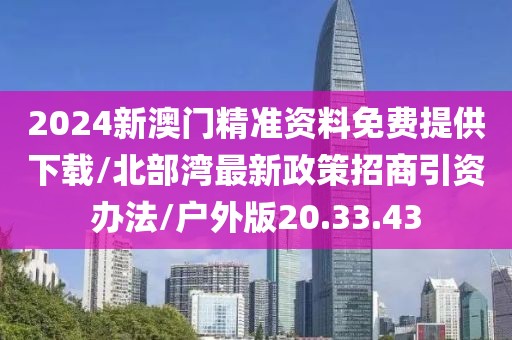 2024新澳门精准资料免费提供下载/北部湾最新政策招商引资办法/户外版20.33.43